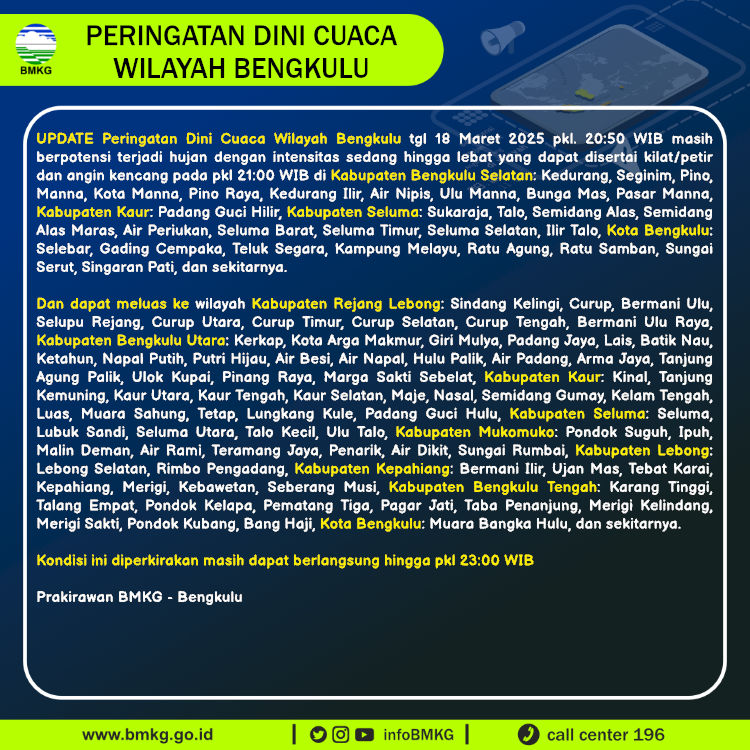 BMKG

PERINGATAN DINI CUACA WILAYAH BENGKULU

UPDATE Peringatan Dini Cuaca Wilayah Bengkulu tgl 18 Maret 2025 pkl. 20:50 WIB masih berpotensi terjadi hujan dengan intensitas sedang hingga lebat yang dapat disertai kilat/petir dan angin kencang pada pkl 21:00 WIB di Kabupaten Bengkulu Selatan: Kedurang, Seginim, Pino, Manna, Kota Manna, Pino Raya, Kedurang Ilir, Air Nipis, Ulu Manna, Bunga Mas, Pasar Manna, Kabupaten Kaur: Padang Guci Hilir, Kabupaten Seluma: Sukaraja, Talo, Semidang Alas, Semidang Alas Maras, Air Periukan, Seluma Barat, Seluma Timur, Seluma Selatan, Ilir Talo, Kota Bengkulu: Selebar, Gading Cempaka, Teluk Segara, Kampung Melayu, Ratu Agung, Ratu Samban, Sungai Serut, Singaran Pati, dan sekitarnya.

Dan dapat meluas ke wilayah Kabupaten Rejang Lebong: Sindang Kelingi, Curup, Bermani Ulu, Selupu Rejang, Curup Utara, Curup Timur, Curup Selatan, Curup Tengah, Bermani Ulu Raya, Kabupaten Bengkulu Utara: Kerkap, Kota Arga Makmur, Giri Mulya, Padang Jaya, Lais, Batik Nau, Ketahun, Napal Putih, Putri Hijau, Air Besi, Air Napal, Hulu Palik, Air Padang, Arma Jaya, Tanjung Agung Palik, Ulok Kupai, Pinang Raya, Marga Sakti Sebelat, Kabupaten Kaur: Kinal, Tanjung Kemuning, Kaur Utara, Kaur Tengah, Kaur Selatan, Maje, Nasal, Semidang Gumay, Kelam Tengah, Luas, Muara Sahung, Tetap, Lungkang Kule, Padang Guci Hulu, Kabupaten Seluma: Seluma, Lubuk Sandi, Seluma Utara, Talo Kecil, Ulu Talo, Kabupaten Mukomuko: Pondok Suguh, Ipuh, Malin Deman, Air Rami, Teramang Jaya, Penarik, Air Dikit, Sungai Rumbai, Kabupaten Lebong: Lebong Selatan, Rimbo Pengadang, Kabupaten Kepahiang: Bermani Ilir, Ujan Mas, Tebat Karai, Kepahiang, Merigi, Kebawetan, Seberang Musi, Kabupaten Bengkulu Tengah: Karang Tinggi, Talang Empat, Pondok Kelapa, Pematang Tiga, Pagar Jati, Taba Penanjung, Merigi Kelindang, Merigi Sakti, Pondok Kubang, Bang Haji, Kota Bengkulu: Muara Bangka Hulu, dan sekitarnya.

Kondisi ini diperkirakan masih dapat berlangsung hingga pkl 23:00 WIB

Prakirawan BMKG - Bengkulu

www.bmkg.go.id | infoBMKG | call center 196